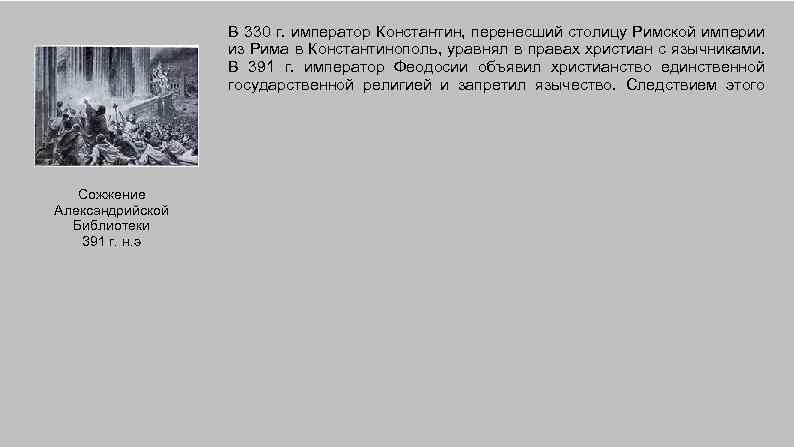 Сожжение Александрийской Библиотеки 391 г. н.э

В 330 г. император Константин, перенесший столицу Римской империи из Рима в Константинополь, уравнял в правах христиан с язычниками. В 391 г. император Феодосии объявил христианство единственной государственной религией и запретил язычество. Следствием этого